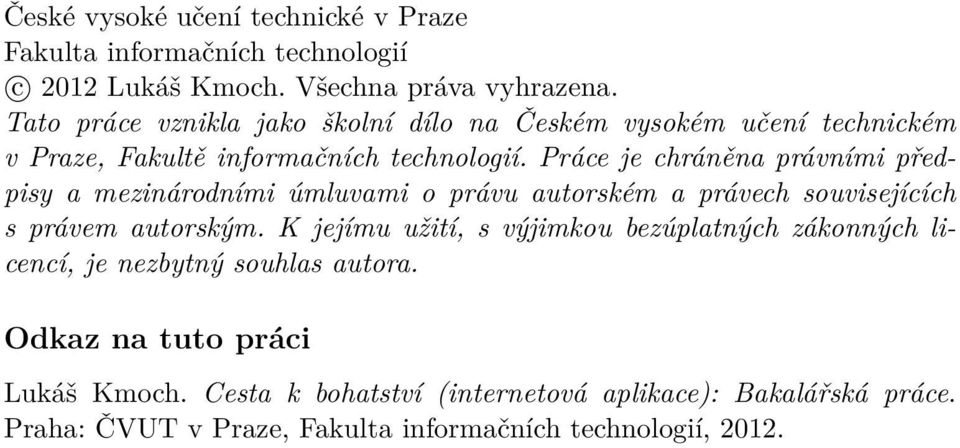 České vysoké učení technické v Praze
Fakulta informačních technologií
© 2012 Lukáš Kmoch. Všechna práva vyhrazena.
Tato práce vznikla jako školní dílo na Českém vysokém učení technickém v Praze, Fakultě informačních technologií. Práce je chráněna právními předpisy a mezinárodními úmluvami o právu autorském a právech souvisejících s právem autorským. K jejímu užití, s výjimkou bezúplatných zákonných licencí, je nezbytný souhlas autora.

Odkaz na tuto práci

Lukáš Kmoch. Cesta k bohatství (internetová aplikace): Bakalářská práce. Praha: ČVUT v Praze, Fakulta informačních technologií, 2012.